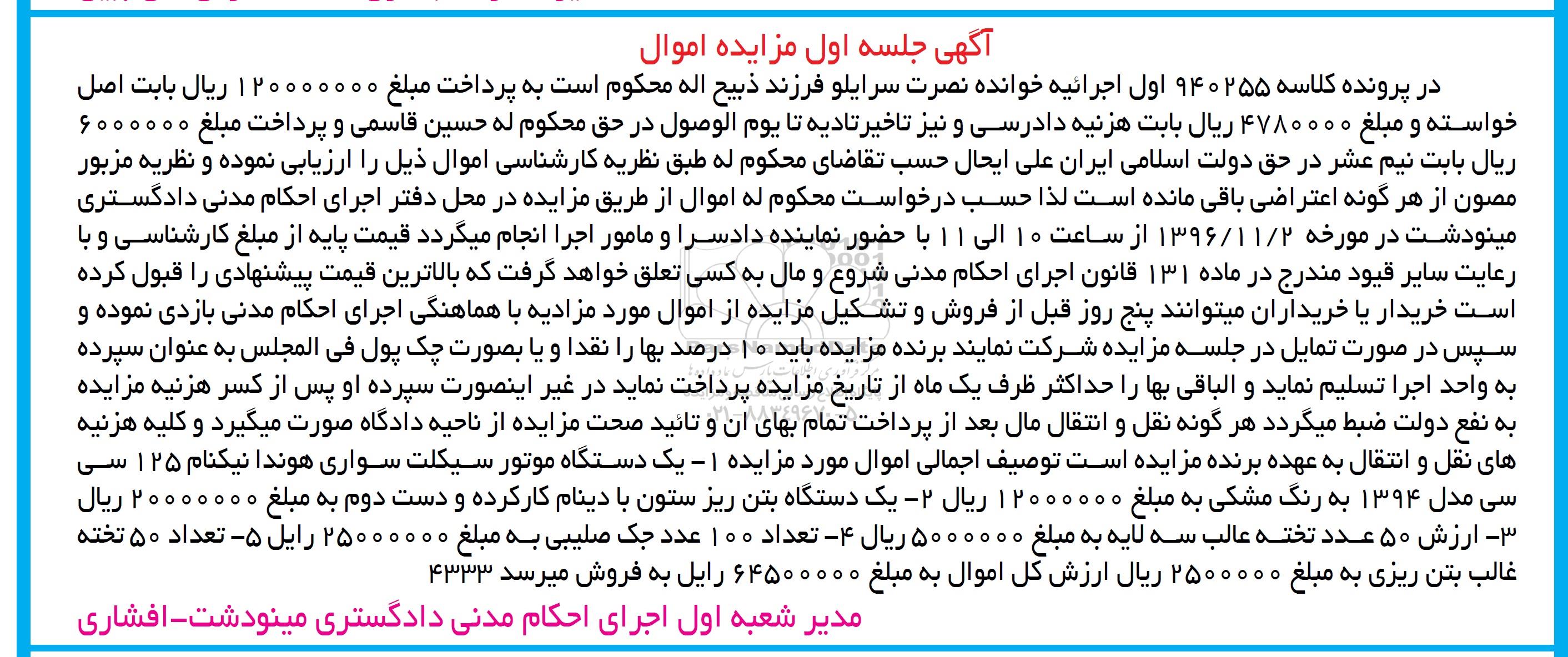 آگهی جلسه اول مزایده اموال

در پرونده کلاسه ۹۴۰۲۵۵ اول اجرائیه خوانده نصرت سرایلو فرزند ذبیح اله محکوم است به پرداخت مبلغ ۱۲۰۰۰۰۰۰۰ ریال بابت اصل خواسته و مبلغ ۴۷۸۰۰۰۰ ریال بابت هزنیه دادرسی و نیز تاخیرتادیه تا یوم الوصول در حق محکوم له حسین قاسمی و پرداخت مبلغ ۶۰۰۰۰۰۰ ریال بابت نیم عشر در حق دولت اسلامی ایران علی ایحال حسب تقاضای محکوم له طبق نظریه کارشناسی اموال ذیل را ارزیابی نموده و نظریه مزبور مصون از هر گونه اعتراضی باقی مانده است لذا حسب درخواست محکوم له اموال از طریق مزایده در محل دفتر اجرای احکام مدنی دادگستری مینودشت در مورخه ۱۳۹۶/۱۱/۲ از ساعت ۱۰ الی ۱۱ با حضور نماینده دادسرا و مامور اجرا انجام میگردد قیمت پایه از مبلغ کارشناسی و با رعایت سایر قیود مندرج در ماده ۱۳۱ قانون اجرای احکام مدنی شروع و مال به کسی تعلق خواهد گرفت که بالاترین قیمت پیشنهادی را قبول کرده است خریدار یا خریداران میتوانند پنج روز قبل از فروش و تشکیل مزایده از اموال مورد مزادیه با هماهنگی اجرای احکام مدنی بازدی نموده و سپس در صورت تمایل در جلسه مزایده شرکت نمایند برنده مزایده باید ۱۰ درصد بها را نقدا و یا بصورت چک پول فی المجلس به عنوان سپرده به واحد اجرا تسلیم نماید و الباقی بها را حداکثر ظرف یک ماه از تاریخ مزایده پرداخت نماید در غیر اینصورت سپرده او پس از کسر هزنیه مزایده به نفع دولت ضبط میگردد هر گونه نقل و انتقال مال بعد از پرداخت تمام بهای آن و تائید صحت مزایده از ناحیه دادگاه صورت میگیرد و کلیه هزنیه های نقل و انتقال به عهده برنده مزایده است توصیف اجمالی اموال مورد مزایده ۱- یک دستگاه موتور سیکلت سواری هوندا نیکنام ۱۲۵ سی سی مدل ۱۳۹۴ به رنگ مشکی به مبلغ ۱۲۰۰۰۰۰۰ ریال ۲- یک دستگاه بتن ریز ستون با دینام کارکرده و دست دوم به مبلغ ۲۰۰۰۰۰۰۰ ریال ۳- ارزش ۵۰ عدد تخته عالب سه لایه به مبلغ ۵۰۰۰۰۰۰ ریال ۴- تعداد ۱۰۰ عدد جک صلیبی به مبلغ ۲۵۰۰۰۰۰۰ رایل ۵- تعداد ۵۰ تخته غالب بتن ریزی به مبلغ ۲۵۰۰۰۰۰ ریال ارزش کل اموال به مبلغ ۶۴۵۰۰۰۰۰ رایل به فروش میرسد ۴۳۳۳

مدیر شعبه اول اجرای احکام مدنی دادگستری مینودشت-افشاری